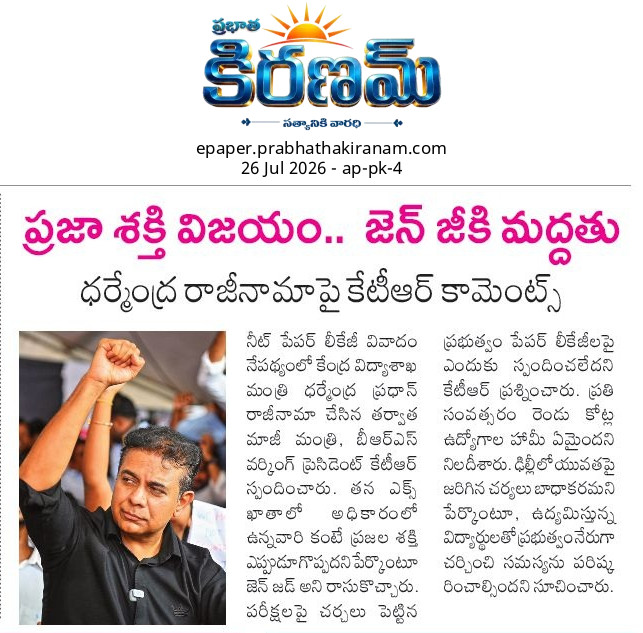 ప్రభాత
కిరణమ్
సత్యానికి వారధి

epaper.prabhathakiranam.com
26 Jul 2026 - ap-pk-4

ప్రజా శక్తి విజయం.. జెన్ జీకి మద్దతు

ధర్మేంద్ర రాజీనామాపై కేటీఆర్ కామెంట్స్

నీట్ పేపర్ లీకేజీ వివాదం నేపథ్యంలో కేంద్ర విద్యాశాఖ మంత్రి ధర్మేంద్ర ప్రధాన్ రాజీనామా చేసిన తర్వాత మాజీ మంత్రి, బీఆర్ఎస్ వర్కింగ్ ప్రెసిడెంట్ కేటీఆర్ స్పందించారు. తన ఎక్స్ ఖాతాలో అధికారంలో ఉన్నవారి కంటే ప్రజల శక్తి ఎప్పుడూగొప్పదని పేర్కొంటూ జెన్ జడ్ అని రాసుకొచ్చారు. పరీక్షలపై చర్చలు పెట్టిన ప్రభుత్వం పేపర్ లీకేజీలపై ఎందుకు స్పందించలేదని కేటీఆర్ ప్రశ్నించారు. ప్రతి సంవత్సరం రెండు కోట్ల ఉద్యోగాల హామీ ఏమైందని నిలదీశారు. ఢిల్లీలోయువతపై జరిగిన చర్యలు బాధాకరమని పేర్కొంటూ, ఉద్యమిస్తున్న విద్యార్థులతోప్రభుత్వంనేరుగా చర్చించి సమస్యను పరిష్కరించాల్సిందని సూచించారు.